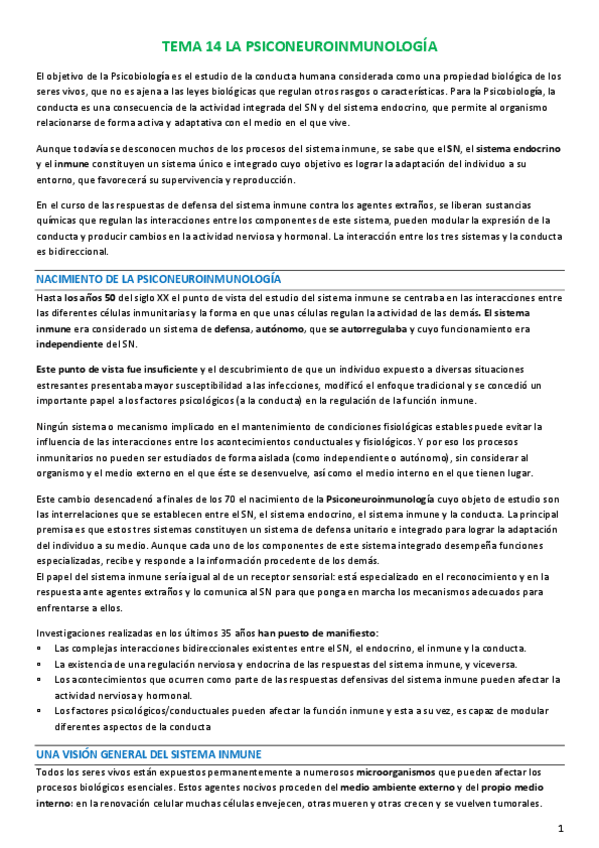 TEMA 14 LA PSICONEUROINMUNOLOGÍA

El objetivo de la Psicobiología es el estudio de la conducta humana considerada como una propiedad biológica de los seres vivos, que no es ajena a las leyes biológicas que regulan otros rasgos o características. Para la Psicobiología, la conducta es una consecuencia de la actividad integrada del SN y del sistema endocrino, que permite al organismo relacionarse de forma activa y adaptativa con el medio en el que vive.

Aunque todavía se desconocen muchos de los procesos del sistema inmune, se sabe que el SN, el sistema endocrino y el inmune constituyen un sistema único e integrado cuyo objetivo es lograr la adaptación del individuo a su entorno, que favorecerá su supervivencia y reproducción.

En el curso de las respuestas de defensa del sistema inmune contra los agentes extraños, se liberan sustancias químicas que regulan las interacciones entre los componentes de este sistema, pueden modular la expresión de la conducta y producir cambios en la actividad nerviosa y hormonal. La interacción entre los tres sistemas y la conducta es bidireccional.

NACIMIENTO DE LA PSICONEUROINMUNOLOGÍA

Hasta los años 50 del siglo XX el punto de vista del estudio del sistema inmune se centraba en las interacciones entre las diferentes células inmunitarias y la forma en que unas células regulan la actividad de las demás. El sistema inmune era considerado un sistema de defensa, autónomo, que se autorregulaba y cuyo funcionamiento era independiente del SN.

Este punto de vista fue insuficiente y el descubrimiento de que un individuo expuesto a diversas situaciones estresantes presentaba mayor susceptibilidad a las infecciones, modificó el enfoque tradicional y se concedió un importante papel a los factores psicológicos (a la conducta) en la regulación de la función inmune.

Ningún sistema o mecanismo implicado en el mantenimiento de condiciones fisiológicas estables puede evitar la influencia de las interacciones entre los acontecimientos conductuales y fisiológicos. Y por eso los procesos inmunitarios no pueden ser estudiados de forma aislada (como independiente o autónomo), sin considerar al organismo y el medio externo en el que éste se desenvuelve, así como el medio interno en el que tienen lugar.

Este cambio desencadenó a finales de los 70 el nacimiento de la Psiconeuroinmunología cuyo objeto de estudio son las interrelaciones que se establecen entre el SN, el sistema endocrino, el sistema inmune y la conducta. La principal premisa es que estos tres sistemas constituyen un sistema de defensa unitario e integrado para lograr la adaptación del individuo a su medio. Aunque cada uno de los componentes de este sistema integrado desempeña funciones especializadas, recibe y responde a la información procedente de los demás.
El papel del sistema inmune sería igual al de un receptor sensorial: está especializado en el reconocimiento y en la respuesta ante agentes extraños y lo comunica al SN para que ponga en marcha los mecanismos adecuados para enfrentarse a ellos.

Investigaciones realizadas en los últimos 35 años han puesto de manifiesto:
• Las complejas interacciones bidireccionales existentes entre el SN, el endocrino, el inmune y la conducta.
• La existencia de una regulación nerviosa y endocrina de las respuestas del sistema inmune, y viceversa.
• Los acontecimientos que ocurren como parte de las respuestas defensivas del sistema inmune pueden afectar la actividad nerviosa y hormonal.
• Los factores psicológicos/conductuales pueden afectar la función inmune y esta a su vez, es capaz de modular diferentes aspectos de la conducta

UNA VISIÓN GENERAL DEL SISTEMA INMUNE

Todos los seres vivos están expuestos permanentemente a numerosos microorganismos que pueden afectar los procesos biológicos esenciales. Estos agentes nocivos proceden del medio ambiente externo y del propio medio interno: en la renovación celular muchas células envejecen, otras mueren y otras crecen y se vuelven tumorales.

1